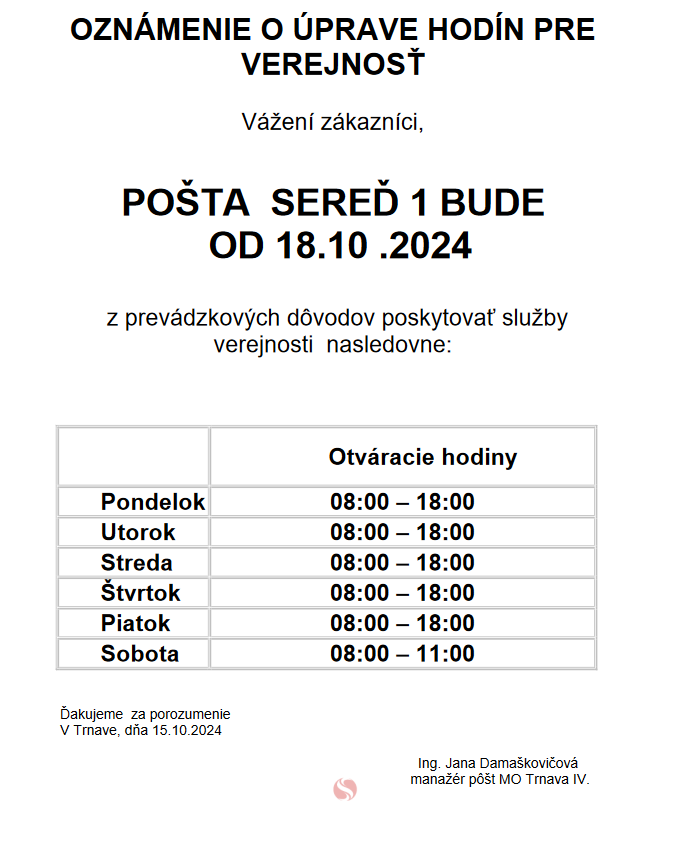 OZNÁMENIE O ÚPRAVE HODÍN PRE VEREJNOSŤ

Vážení zákazníci,

POŠTA SEREĎ 1 BUDE OD 18.10 .2024

z prevádzkových dôvodov poskytovať služby verejnosti nasledovne:

| | Otváracie hodiny |
|---|---|
| Pondelok | 08:00 – 18:00 |
| Utorok | 08:00 – 18:00 |
| Streda | 08:00 – 18:00 |
| Štvrtok | 08:00 – 18:00 |
| Piatok | 08:00 – 18:00 |
| Sobota | 08:00 – 11:00 |

Ďakujeme za porozumenie
V Trnave, dňa 15.10.2024

Ing. Jana Damaškovičová
manažér pôšt MO Trnava IV.